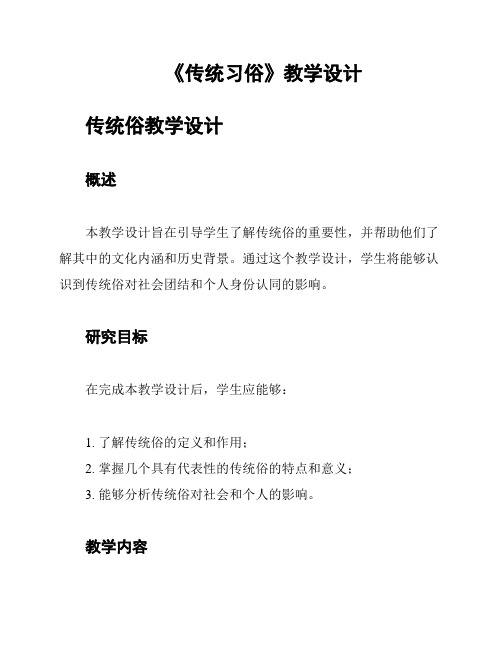 《传统习俗》教学设计

传统俗教学设计

概述

本教学设计旨在引导学生了解传统俗的重要性，并帮助他们了解其中的文化内涵和历史背景。通过这个教学设计，学生将能够认识到传统俗对社会团结和个人身份认同的影响。

研究目标

在完成本教学设计后，学生应能够：

1. 了解传统俗的定义和作用；
2. 掌握几个具有代表性的传统俗的特点和意义；
3. 能够分析传统俗对社会和个人的影响。

教学内容